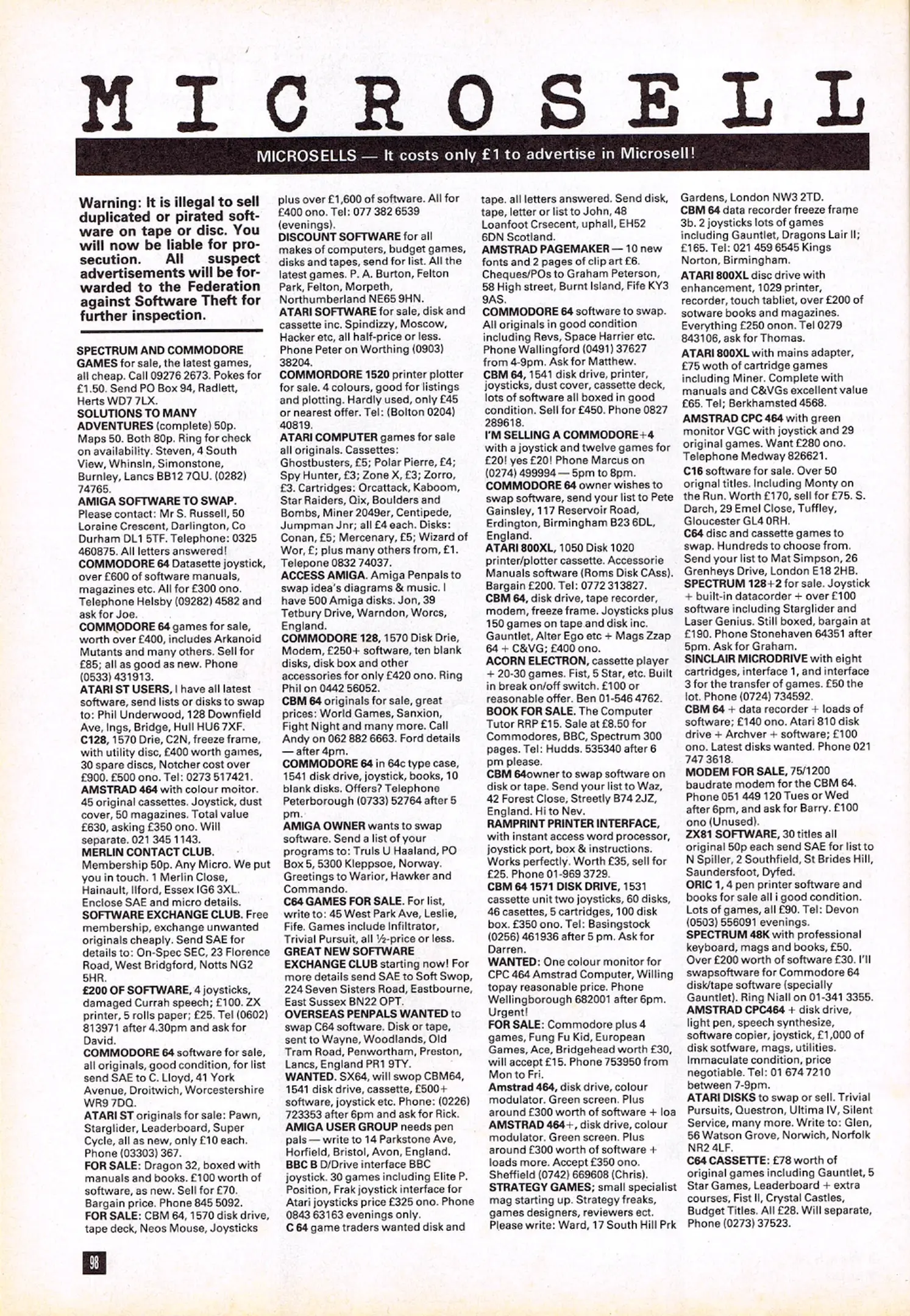 MICROSELL

MICROSELLS — It costs only £1 to advertise in Microsell!

Warning: It is illegal to sell duplicated or pirated software on tape or disc. You will now be liable for prosecution. All suspect advertisements will be forwarded to the Federation against Software Theft for further inspection.

SPECTRUM AND COMMODORE GAMES for sale, the latest games, all cheap. Call 09276 2673. Pokes for £1.50. Send PO Box 94, Radlett, Herts WD7 7LX.
SOLUTIONS TO MANY ADVENTURES (complete) 50p. Maps 50. Both 80p. Ring for check on availability. Steven, 4 South View, Whinsln, Simonstone, Burnley, Lancs BB12 7QU. (0282) 74765.
AMIGA SOFTWARE TO SWAP. Please contact: Mr S. Russell, 50 Loraine Crescent, Darlington, Co Durham DL1 5TF. Telephone: 0325 460875. All letters answered!
COMMODORE 64 Datasette joystick, over £600 of software manuals, magazines etc. All for £300 ono. Telephone Helsby (09282) 4582 and ask for Joe.
COMMODORE 64 games for sale, worth over £400, includes Arkanoid Mutants and many others. Sell for £85; all as good as new. Phone (0533) 431913.
ATARI ST USERS, I have all latest software, send lists or disks to swap to: Phil Underwood, 128 Downfield Ave, Ings, Bridge, Hull HU6 7XF.
C128, 1570 Drie, C2N, freeze frame, with utility disc, £400 worth games, 30 spare discs, Notcher cost over £900. £500 ono. Tel: 0273 517421.
AMSTRAD 464 with colour moitor. 45 original cassettes. Joystick, dust cover, 50 magazines. Total value £630, asking £350 ono. Will separate. 021 345 1143.
MERLIN CONTACT CLUB. Membership 50p. Any Micro. We put you in touch. 1 Merlin Close, Hainault, Ilford, Essex IG6 3XL. Enclose SAE and micro details.
SOFTWARE EXCHANGE CLUB. Free membership, exchange unwanted originals cheaply. Send SAE for details to: On-Spec SEC, 23 Florence Road, West Bridgford, Notts NG2 5HR.
£200 OF SOFTWARE, 4 joysticks, damaged Currah speech; £100. ZX printer, 5 rolls paper; £25. Tel (0602) 813971 after 4.30pm and ask for David.
COMMODORE 64 software for sale, all originals, good condition, for list send SAE to C. Lloyd, 41 York Avenue, Droitwich, Worcestershire WR9 7DQ.
ATARI ST originals for sale: Pawn, Starglider, Leaderboard, Super Cycle, all as new, only £10 each. Phone (03303) 367.
FOR SALE: Dragon 32, boxed with manuals and books. £100 worth of software, as new. Sell for £70. Bargain price. Phone 845 5092.
FOR SALE: CBM 64, 1570 disk drive, tape deck, Neos Mouse, Joysticks plus over £1,600 of software. All for £400 ono. Tel: 077 382 6539 (evenings).
DISCOUNT SOFTWARE for all makes of computers, budget games, disks and tapes, send for list. All the latest games. P. A. Burton, Felton Park, Felton, Morpeth, Northumberland NE65 9HN.
ATARI SOFTWARE for sale, disk and cassette inc. Spindizzy, Moscow, Hacker etc, all half-price or less. Phone Peter on Worthing (0903) 38204.
COMMORDORE 1520 printer plotter for sale. 4 colours, good for listings and plotting. Hardly used, only £45 or nearest offer. Tel: (Bolton 0204) 40819.
ATARI COMPUTER games for sale all originals. Cassettes: Ghostbusters, £5; Polar Pierre, £4; Spy Hunter, £3; Zone X, £3; Zorro, £3. Cartridges: Orcattack, Kaboom, Star Raiders, Qix, Boulders and Bombs, Miner 2049er, Centipede, Jumpman Jnr; all £4 each. Disks: Conan, £5; Mercenary, £5; Wizard of Wor, £; plus many others from, £1. Telepone 0832 74037.
ACCESS AMIGA. Amiga Penpals to swap idea's diagrams & music. I have 500 Amiga disks. Jon, 39 Tetbury Drive, Warndon, Worcs, England.
COMMODORE 128, 1570 Disk Drie, Modem, £250+ software, ten blank disks, disk box and other accessories for only £420 ono. Ring Phil on 0442 56052.
CBM 64 originals for sale, great prices: World Games, Sanxion, Fight Night and many more. Call Andy on 062 882 6663. Ford details — after 4pm.
COMMODORE 64 in 64c type case, 1541 disk drive, joystick, books, 10 blank disks. Offers? Telephone Peterborough (0733) 52764 after 5 pm.
AMIGA OWNER wants to swap software. Send a list of your programs to: Truls U Haaland, PO Box 5, 5300 Kleppsoe, Norway. Greetings to Warior, Hawker and Commando.
C64 GAMES FOR SALE. For list, write to: 45 West Park Ave, Leslie, Fife. Games include Infiltrator, Trivial Pursuit, all ½-price or less.
GREAT NEW SOFTWARE EXCHANGE CLUB starting now! For more details send SAE to Soft Swop, 224 Seven Sisters Road, Eastbourne, East Sussex BN22 OPT.
OVERSEAS PENPALS WANTED to swap C64 software. Disk or tape, sent to Wayne, Woodlands, Old Tram Road, Penwortham, Preston, Lancs, England PR1 9TY.
WANTED. SX64, will swop CBM64, 1541 disk drive, cassette, £500+ software, joystick etc. Phone: (0226) 723353 after 6pm and ask for Rick.
AMIGA USER GROUP needs pen pals — write to 14 Parkstone Ave, Horfield, Bristol, Avon, England.
BBC B D/Drive interface BBC joystick. 30 games including Elite P. Position, Frak joystick interface for Atari joysticks price £325 ono. Phone 0843 63163 evenings only.
C 64 game traders wanted disk and tape. all letters answered. Send disk, tape, letter or list to John, 48 Loanfoot Crsecent, uphall, EH52 6DN Scotland.
AMSTRAD PAGEMAKER — 10 new fonts and 2 pages of clip art £6. Cheques/POs to Graham Peterson, 58 High street, Burnt Island, Fife KY3 9AS.
COMMODORE 64 software to swap. All originals in good condition including Revs, Space Harrier etc. Phone Wallingford (0491) 37627 from 4-9pm. Ask for Matthew.
CBM 64, 1541 disk drive, printer, joysticks, dust cover, cassette deck, lots of software all boxed in good condition. Sell for £450. Phone 0827 289618.
I'M SELLING A COMMODORE+4 with a joystick and twelve games for £20! yes £20! Phone Marcus on (0274) 499994 — 5pm to 8pm.
COMMODORE 64 owner wishes to swap software, send your list to Pete Gainsley, 117 Reservoir Road, Erdington, Birmingham B23 6DL, England.
ATARI 800XL, 1050 Disk 1020 printer/plotter cassette. Accessorie Manuals software (Roms Disk CAss). Bargain £200. Tel: 0772 313827.
CBM 64, disk drive, tape recorder, modem, freeze frame. Joysticks plus 150 games on tape and disk inc. Gauntlet, Alter Ego etc + Mags Zzap 64 + C&VG; £400 ono.
ACORN ELECTRON, cassette player + 20-30 games. Fist, 5 Star, etc. Built in break on/off switch. £100 or reasonable offer. Ben 01-546 4762.
BOOK FOR SALE. The Computer Tutor RRP £15. Sale at £8.50 for Commodores, BBC, Spectrum 300 pages. Tel: Hudds. 535340 after 6 pm please.
CBM 64owner to swap software on disk or tape. Send your list to Waz, 42 Forest Close, Streetly B74 2JZ, England. Hi to Nev.
RAMPRINT PRINTER INTERFACE, with instant access word processor, joystick port, box & instructions. Works perfectly. Worth £35, sell for £25. Phone 01-969 3729.
CBM 64 1571 DISK DRIVE, 1531 cassette unit two joysticks, 60 disks, 46 casettes, 5 cartridges, 100 disk box. £350 ono. Tel: Basingstock (0256) 461936 after 5 pm. Ask for Darren.
WANTED: One colour monitor for CPC 464 Amstrad Computer, Willing topay reasonable price. Phone Wellingborough 682001 after 6pm. Urgent!
FOR SALE: Commodore plus 4 games, Fung Fu Kid, European Games, Ace, Bridgehead worth £30, will accept £15. Phone 753950 from Mon to Fri.
Amstrad 464, disk drive, colour modulator. Green screen. Plus around £300 worth of software + loa
AMSTRAD 464+, disk drive, colour modulator. Green screen. Plus around £300 worth of software + loads more. Accept £350 ono. Sheffield (0742) 669608 (Chris).
STRATEGY GAMES; small specialist mag starting up. Strategy freaks, games designers, reviewers ect. Please write: Ward, 17 South Hill Prk Gardens, London NW3 2TD.
CBM 64 data recorder freeze frame 3b. 2 joysticks lots of games including Gauntlet, Dragons Lair II; £165. Tel: 021 459 6545 Kings Norton, Birmingham.
ATARI 800XL disc drive with enhancement, 1029 printer, recorder, touch tabliet, over £200 of sotware books and magazines. Everything £250 onon. Tel 0279 843106, ask for Thomas.
ATARI 800XL with mains adapter, £75 woth of cartridge games including Miner. Complete with manuals and C&VGs excellent value £65. Tel; Berkhamsted 4568.
AMSTRAD CPC 464 with green monitor VGC with joystick and 29 original games. Want £280 ono. Telephone Medway 826621.
C16 software for sale. Over 50 orignal titles. Including Monty on the Run. Worth £170, sell for £75. S. Darch, 29 Emel Close, Tuffley, Gloucester GL4 0RH.
C64 disc and cassette games to swap. Hundreds to choose from. Send your list to Mat Simpson, 26 Grenheys Drive, London E18 2HB.
SPECTRUM 128+2 for sale. Joystick + built-in datacorder + over £100 software including Starglider and Laser Genius. Still boxed, bargain at £190. Phone Stonehaven 64351 after 5pm. Ask for Graham.
SINCLAIR MICRODRIVE with eight cartridges, interface 1, and interface 3 for the transfer of games. £50 the lot. Phone (0724) 734592.
CBM 64 + data recorder + loads of software; £140 ono. Atari 810 disk drive + Archver + software; £100 ono. Latest disks wanted. Phone 021 747 3618.
MODEM FOR SALE, 75/1200 baudrate modem for the CBM 64. Phone 051 449 120 Tues or Wed after 6pm, and ask for Barry. £100 ono (Unused).
ZX81 SOFTWARE, 30 titles all original 50p each send SAE for list to N Spiller, 2 Southfield, St Brides Hill, Saundersfoot, Dyfed.
ORIC 1, 4 pen printer software and books for sale all i good condition. Lots of games, all £90. Tel: Devon (0503) 556091 evenings.
SPECTRUM 48K with professional keyboard, mags and books, £50. Over £200 worth of software £30. I'll swapsoftware for Commodore 64 disk/tape software (specially Gauntlet). Ring Niall on 01-341 3355.
AMSTRAD CPC464 + disk drive, light pen, speech synthesize, software copier, joystick, £1,000 of disk sotfware, mags, utilities. Immaculate condition, price negotiable. Tel: 01 674 7210 between 7-9pm.
ATARI DISKS to swap or sell. Trivial Pursuits, Questron, Ultima IV, Silent Service, many more. Write to: Glen, 56 Watson Grove, Norwich, Norfolk NR2 4LF.
C64 CASSETTE: £78 worth of original games including Gauntlet, 5 Star Games, Leaderboard + extra courses, Fist II, Crystal Castles, Budget Titles. All £28. Will separate, Phone (0273) 37523.

98